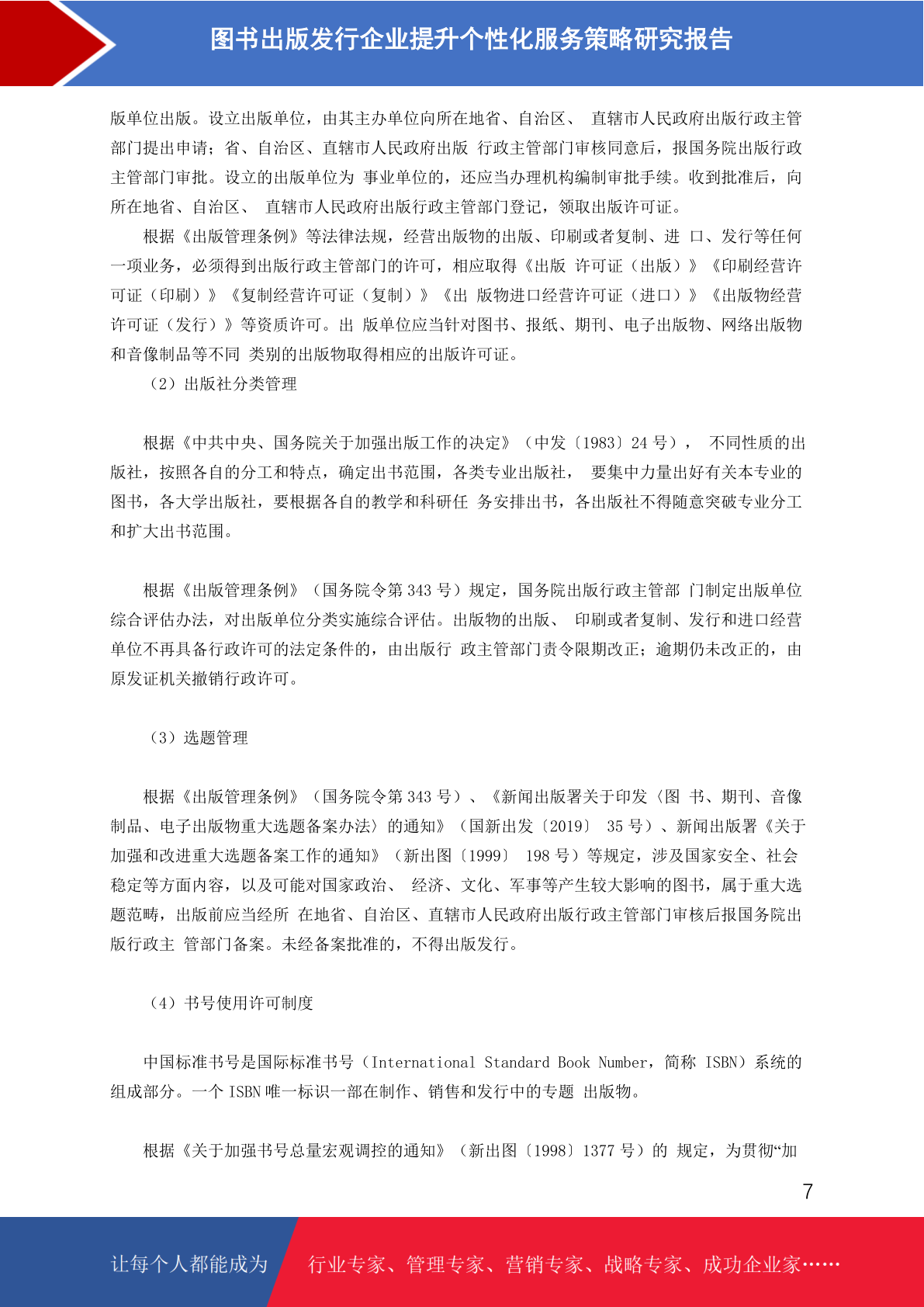 图书出版发行企业提升个性化服务策略研究报告

版单位出版。设立出版单位，由其主办单位向所在地省、自治区、 直辖市人民政府出版行政主管部门提出申请；省、自治区、直辖市人民政府出版 行政主管部门审核同意后，报国务院出版行政主管部门审批。设立的出版单位为 事业单位的，还应当办理机构编制审批手续。收到批准后，向所在地省、自治区、 直辖市人民政府出版行政主管部门登记，领取出版许可证。

根据《出版管理条例》等法律法规，经营出版物的出版、印刷或者复制、进 口、发行等任何一项业务，必须得到出版行政主管部门的许可，相应取得《出版 许可证（出版）》《印刷经营许可证（印刷）》《复制经营许可证（复制）》《出 版物进口经营许可证（进口）》《出版物经营许可证（发行）》等资质许可。出 版单位应当针对图书、报纸、期刊、电子出版物、网络出版物和音像制品等不同 类别的出版物取得相应的出版许可证。

（2）出版社分类管理

根据《中共中央、国务院关于加强出版工作的决定》（中发〔1983〕24 号）， 不同性质的出版社，按照各自的分工和特点，确定出书范围，各类专业出版社， 要集中力量出好有关本专业的图书，各大学出版社，要根据各自的教学和科研任 务安排出书，各出版社不得随意突破专业分工和扩大出书范围。

根据《出版管理条例》（国务院令第 343 号）规定，国务院出版行政主管部 门制定出版单位综合评估办法，对出版单位分类实施综合评估。出版物的出版、 印刷或者复制、发行和进口经营单位不再具备行政许可的法定条件的，由出版行 政主管部门责令限期改正；逾期仍未改正的，由原发证机关撤销行政许可。

（3）选题管理

根据《出版管理条例》（国务院令第 343 号）、《新闻出版署关于印发〈图 书、期刊、音像制品、电子出版物重大选题备案办法〉的通知》（国新出发〔2019〕 35 号）、新闻出版署《关于加强和改进重大选题备案工作的通知》（新出图〔1999〕 198 号）等规定，涉及国家安全、社会稳定等方面内容，以及可能对国家政治、 经济、文化、军事等产生较大影响的图书，属于重大选题范畴，出版前应当经所 在地省、自治区、直辖市人民政府出版行政主管部门审核后报国务院出版行政主 管部门备案。未经备案批准的，不得出版发行。

（4）书号使用许可制度

中国标准书号是国际标准书号（International Standard Book Number，简称 ISBN）系统的组成部分。一个 ISBN 唯一标识一部在制作、销售和发行中的专题 出版物。

根据《关于加强书号总量宏观调控的通知》（新出图〔1998〕1377 号）的 规定，为贯彻“加

7

让每个人都能成为 行业专家、管理专家、营销专家、战略专家、成功企业家……